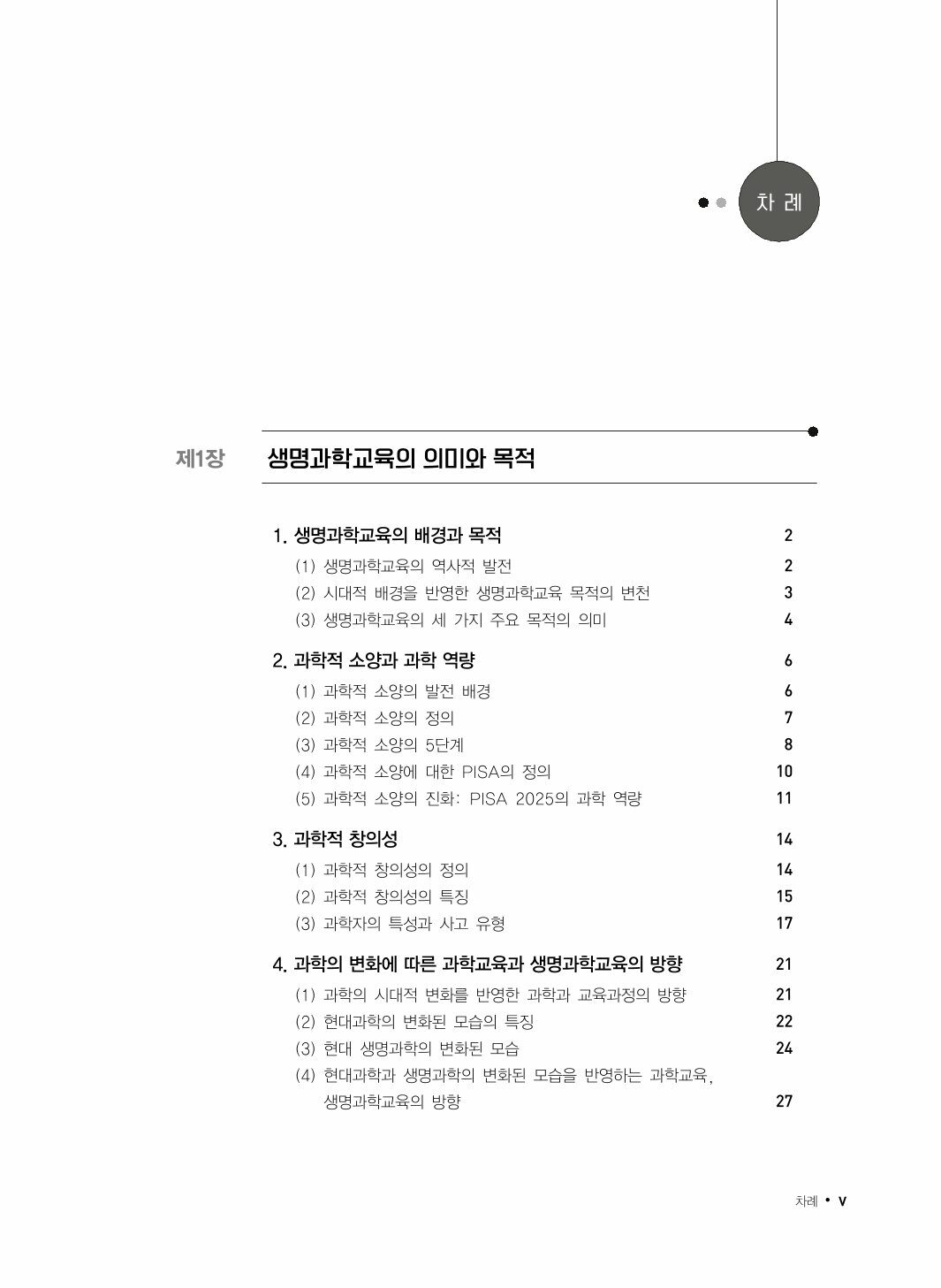 차 례

제1장 생명과학교육의 의미와 목적

1. 생명과학교육의 배경과 목적 2
(1) 생명과학교육의 역사적 발전 2
(2) 시대적 배경을 반영한 생명과학교육 목적의 변천 3
(3) 생명과학교육의 세 가지 주요 목적의 의미 4

2. 과학적 소양과 과학 역량 6
(1) 과학적 소양의 발전 배경 6
(2) 과학적 소양의 정의 7
(3) 과학적 소양의 5단계 8
(4) 과학적 소양에 대한 PISA의 정의 10
(5) 과학적 소양의 진화: PISA 2025의 과학 역량 11

3. 과학적 창의성 14
(1) 과학적 창의성의 정의 14
(2) 과학적 창의성의 특징 15
(3) 과학자의 특성과 사고 유형 17

4. 과학의 변화에 따른 과학교육과 생명과학교육의 방향 21
(1) 과학의 시대적 변화를 반영한 과학과 교육과정의 방향 21
(2) 현대과학의 변화된 모습의 특징 22
(3) 현대 생명과학의 변화된 모습 24
(4) 현대과학과 생명과학의 변화된 모습을 반영하는 과학교육, 생명과학교육의 방향 27

차례 • v